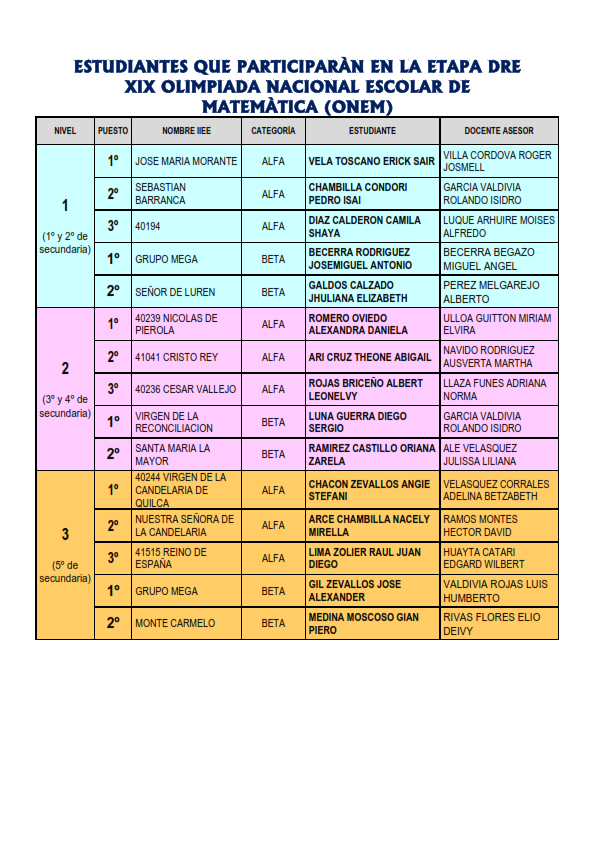 ESTUDIANTES QUE PARTICIPARÀN EN LA ETAPA DRE XIX OLIMPIADA NACIONAL ESCOLAR DE MATEMÀTICA (ONEM)

| NIVEL | PUESTO | NOMBRE IIEE | CATEGORÍA | ESTUDIANTE | DOCENTE ASESOR |
|---|---|---|---|---|---|
| 1 (1º y 2º de secundaria) | 1º | JOSE MARIA MORANTE | ALFA | VELA TOSCANO ERICK SAIR | VILLA CORDOVA ROGER JOSMELL |
| | 2º | SEBASTIAN BARRANCA | ALFA | CHAMBILLA CONDORI PEDRO ISAI | GARCIA VALDIVIA ROLANDO ISIDRO |
| | 3º | 40194 | ALFA | DIAZ CALDERON CAMILA SHAYA | LUQUE ARHUIRE MOISES ALFREDO |
| | 1º | GRUPO MEGA | BETA | BECERRA RODRIGUEZ JOSEMIGUEL ANTONIO | BECERRA BEGAZO MIGUEL ANGEL |
| | 2º | SEÑOR DE LUREN | BETA | GALDOS CALZADO JHULIANA ELIZABETH | PEREZ MELGAREJO ALBERTO |
| 2 (3º y 4º de secundaria) | 1º | 40239 NICOLAS DE PIEROLA | ALFA | ROMERO OVIEDO ALEXANDRA DANIELA | ULLOA GUITTON MIRIAM ELVIRA |
| | 2º | 41041 CRISTO REY | ALFA | ARI CRUZ THEONE ABIGAIL | NAVIDO RODRIGUEZ AUSVERTA MARTHA |
| | 3º | 40236 CESAR VALLEJO | ALFA | ROJAS BRICEÑO ALBERT LEONELVY | LLAZA FUNES ADRIANA NORMA |
| | 1º | VIRGEN DE LA RECONCILIACION | BETA | LUNA GUERRA DIEGO SERGIO | GARCIA VALDIVIA ROLANDO ISIDRO |
| | 2º | SANTA MARIA LA MAYOR | BETA | RAMIREZ CASTILLO ORIANA ZARELA | ALE VELASQUEZ JULISSA LILIANA |
| 3 (5º de secundaria) | 1º | 40244 VIRGEN DE LA CANDELARIA DE QUILCA | ALFA | CHACON ZEVALLOS ANGIE STEFANI | VELASQUEZ CORRALES ADELINA BETZABETH |
| | 2º | NUESTRA SEÑORA DE LA CANDELARIA | ALFA | ARCE CHAMBILLA NACELY MIRELLA | RAMOS MONTES HECTOR DAVID |
| | 3º | 41515 REINO DE ESPAÑA | ALFA | LIMA ZOLIER RAUL JUAN DIEGO | HUAYTA CATARI EDGARD WILBERT |
| | 1º | GRUPO MEGA | BETA | GIL ZEVALLOS JOSE ALEXANDER | VALDIVIA ROJAS LUIS HUMBERTO |
| | 2º | MONTE CARMELO | BETA | MEDINA MOSCOSO GIAN PIERO | RIVAS FLORES ELIO DEIVY |